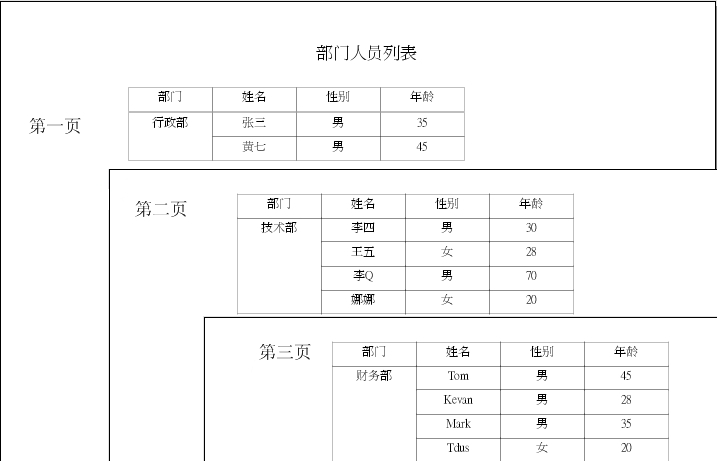 部门人员列表

第一页

| 部门 | 姓名 | 性别 | 年龄 |
|---|---|---|---|
| 行政部 | 张三 | 男 | 35 |
| | 黄七 | 男 | 45 |

第二页

| 部门 | 姓名 | 性别 | 年龄 |
|---|---|---|---|
| 技术部 | 李四 | 男 | 30 |
| | 王五 | 女 | 28 |
| | 李Q | 男 | 70 |
| | 娜娜 | 女 | 20 |

第三页

| 部门 | 姓名 | 性别 | 年龄 |
|---|---|---|---|
| 财务部 | Tom | 男 | 45 |
| | Kevan | 男 | 28 |
| | Mark | 男 | 35 |
| | Tdus | 女 | 20 |